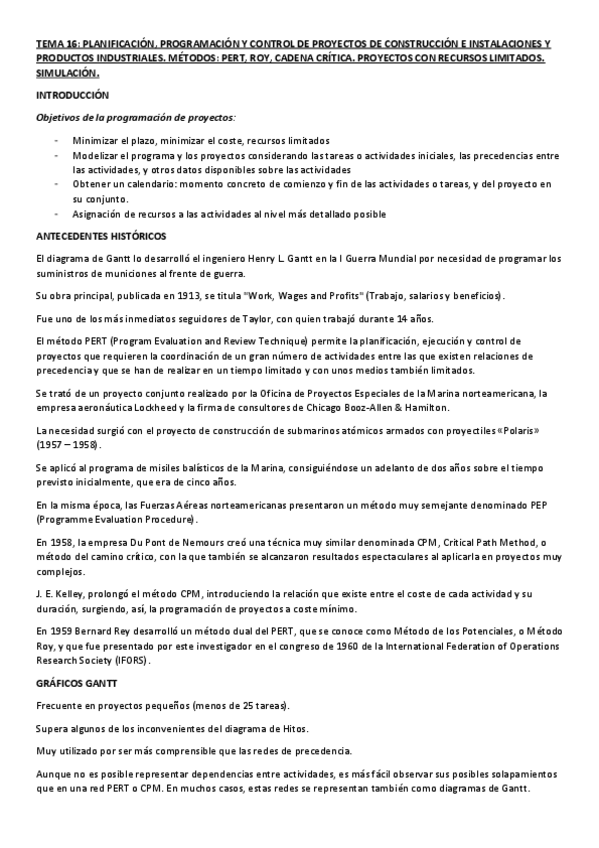 TEMA 16: PLANIFICACIÓN, PROGRAMACIÓN Y CONTROL DE PROYECTOS DE CONSTRUCCIÓN E INSTALACIONES Y PRODUCTOS INDUSTRIALES. MÉTODOS: PERT, ROY, CADENA CRÍTICA. PROYECTOS CON RECURSOS LIMITADOS. SIMULACIÓN.

INTRODUCCIÓN

Objetivos de la programación de proyectos:

- Minimizar el plazo, minimizar el coste, recursos limitados
- Modelizar el programa y los proyectos considerando las tareas o actividades iniciales, las precedencias entre las actividades, y otros datos disponibles sobre las actividades
- Obtener un calendario: momento concreto de comienzo y fin de las actividades o tareas, y del proyecto en su conjunto.
- Asignación de recursos a las actividades al nivel más detallado posible

ANTECEDENTES HISTÓRICOS

El diagrama de Gantt lo desarrolló el ingeniero Henry L. Gantt en la I Guerra Mundial por necesidad de programar los suministros de municiones al frente de guerra.

Su obra principal, publicada en 1913, se titula "Work, Wages and Profits" (Trabajo, salarios y beneficios).

Fue uno de los más inmediatos seguidores de Taylor, con quien trabajó durante 14 años.

El método PERT (Program Evaluation and Review Technique) permite la planificación, ejecución y control de proyectos que requieren la coordinación de un gran número de actividades entre las que existen relaciones de precedencia y que se han de realizar en un tiempo limitado y con unos medios también limitados.

Se trató de un proyecto conjunto realizado por la Oficina de Proyectos Especiales de la Marina norteamericana, la empresa aeronáutica Lockheed y la firma de consultores de Chicago Booz-Allen & Hamilton.

La necesidad surgió con el proyecto de construcción de submarinos atómicos armados con proyectiles «Polaris» (1957 – 1958).

Se aplicó al programa de misiles balísticos de la Marina, consiguiéndose un adelanto de dos años sobre el tiempo previsto inicialmente, que era de cinco años.

En la misma época, las Fuerzas Aéreas norteamericanas presentaron un método muy semejante denominado PEP (Programme Evaluation Procedure).

En 1958, la empresa Du Pont de Nemours creó una técnica muy similar denominada CPM, Critical Path Method, o método del camino crítico, con la que también se alcanzaron resultados espectaculares al aplicarla en proyectos muy complejos.

J. E. Kelley, prolongó el método CPM, introduciendo la relación que existe entre el coste de cada actividad y su duración, surgiendo, así, la programación de proyectos a coste mínimo.

En 1959 Bernard Rey desarrolló un método dual del PERT, que se conoce como Método de los Potenciales, o Método Roy, y que fue presentado por este investigador en el congreso de 1960 de la International Federation of Operations Research Society (IFORS).

GRÁFICOS GANTT

Frecuente en proyectos pequeños (menos de 25 tareas).

Supera algunos de los inconvenientes del diagrama de Hitos.

Muy utilizado por ser más comprensible que las redes de precedencia.

Aunque no es posible representar dependencias entre actividades, es más fácil observar sus posibles solapamientos que en una red PERT o CPM. En muchos casos, estas redes se representan también como diagramas de Gantt.